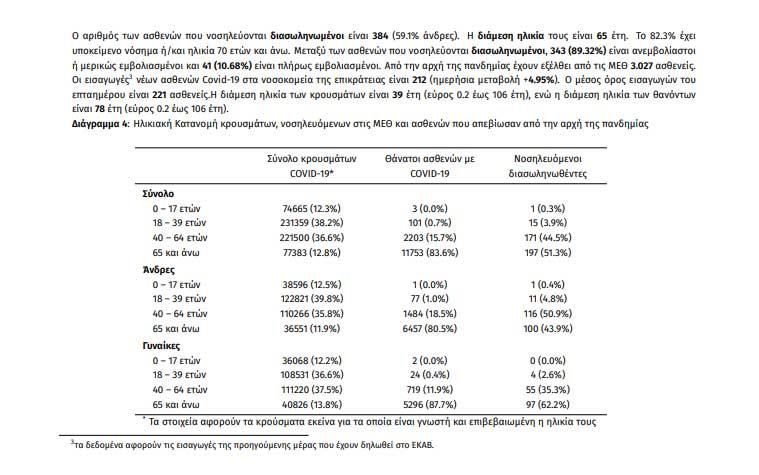 Ο αριθμός των ασθενών που νοσηλεύονται διασωληνωμένοι είναι 384 (59.1% άνδρες). Η διάμεση ηλικία τους είναι 65 έτη. Το 82.3% έχει υποκείμενο νόσημα ή/και ηλικία 70 ετών και άνω. Μεταξύ των ασθενών που νοσηλεύονται διασωληνωμένοι, 343 (89.32%) είναι ανεμβολίαστοι ή μερικώς εμβολιασμένοι και 41 (10.68%) είναι πλήρως εμβολιασμένοι. Από την αρχή της πανδημίας έχουν εξέλθει από τις ΜΕΘ 3.027 ασθενείς. Οι εισαγωγές$^{3}$ νέων ασθενών Covid-19 στα νοσοκομεία της επικράτειας είναι 212 (ημερήσια μεταβολή +4.95%). Ο μέσος όρος εισαγωγών του επταημέρου είναι 221 ασθενείς.Η διάμεση ηλικία των κρουσμάτων είναι 39 έτη (εύρος 0.2 έως 106 έτη), ενώ η διάμεση ηλικία των θανόντων είναι 78 έτη (εύρος 0.2 έως 106 έτη).

Διάγραμμα 4: Ηλικιακή Κατανομή κρουσμάτων, νοσηλευόμενων στις ΜΕΘ και ασθενών που απεβίωσαν από την αρχή της πανδημίας

| | Σύνολο κρουσμάτων COVID-19* | Θάνατοι ασθενών με COVID-19 | Νοσηλευόμενοι διασωληνωθέντες |
|---|---|---|---|
| Σύνολο | | | |
| 0 – 17 ετών | 74665 (12.3%) | 3 (0.0%) | 1 (0.3%) |
| 18 – 39 ετών | 231359 (38.2%) | 101 (0.7%) | 15 (3.9%) |
| 40 – 64 ετών | 221500 (36.6%) | 2203 (15.7%) | 171 (44.5%) |
| 65 και άνω | 77383 (12.8%) | 11753 (83.6%) | 197 (51.3%) |
| Άνδρες | | | |
| 0 – 17 ετών | 38596 (12.5%) | 1 (0.0%) | 1 (0.4%) |
| 18 – 39 ετών | 122821 (39.8%) | 77 (1.0%) | 11 (4.8%) |
| 40 – 64 ετών | 110266 (35.8%) | 1484 (18.5%) | 116 (50.9%) |
| 65 και άνω | 36551 (11.9%) | 6457 (80.5%) | 100 (43.9%) |
| Γυναίκες | | | |
| 0 – 17 ετών | 36068 (12.2%) | 2 (0.0%) | 0 (0.0%) |
| 18 – 39 ετών | 108531 (36.6%) | 24 (0.4%) | 4 (2.6%) |
| 40 – 64 ετών | 111220 (37.5%) | 719 (11.9%) | 55 (35.3%) |
| 65 και άνω | 40826 (13.8%) | 5296 (87.7%) | 97 (62.2%) |

* Τα στοιχεία αφορούν τα κρούσματα εκείνα για τα οποία είναι γνωστή και επιβεβαιωμένη η ηλικία τους

$^{3}$τα δεδομένα αφορούν τις εισαγωγές της προηγούμενης μέρας που έχουν δηλωθεί στο ΕΚΑΒ.